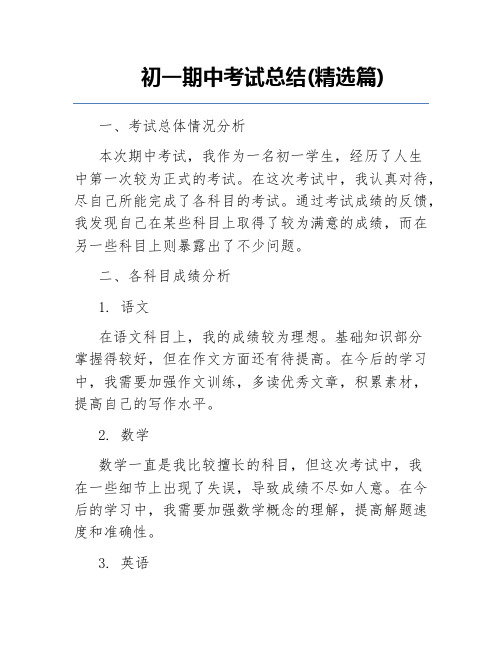 初一期中考试总结(精选篇)

一、考试总体情况分析

本次期中考试，我作为一名初一学生，经历了人生中第一次较为正式的考试。在这次考试中，我认真对待，尽自己所能完成了各科目的考试。通过考试成绩的反馈，我发现自己在某些科目上取得了较为满意的成绩，而在另一些科目上则暴露出了不少问题。

二、各科目成绩分析

1. 语文

在语文科目上，我的成绩较为理想。基础知识部分掌握得较好，但在作文方面还有待提高。在今后的学习中，我需要加强作文训练，多读优秀文章，积累素材，提高自己的写作水平。

2. 数学

数学一直是我比较擅长的科目，但这次考试中，我在一些细节上出现了失误，导致成绩不尽如人意。在今后的学习中，我需要加强数学概念的理解，提高解题速度和准确性。

3. 英语